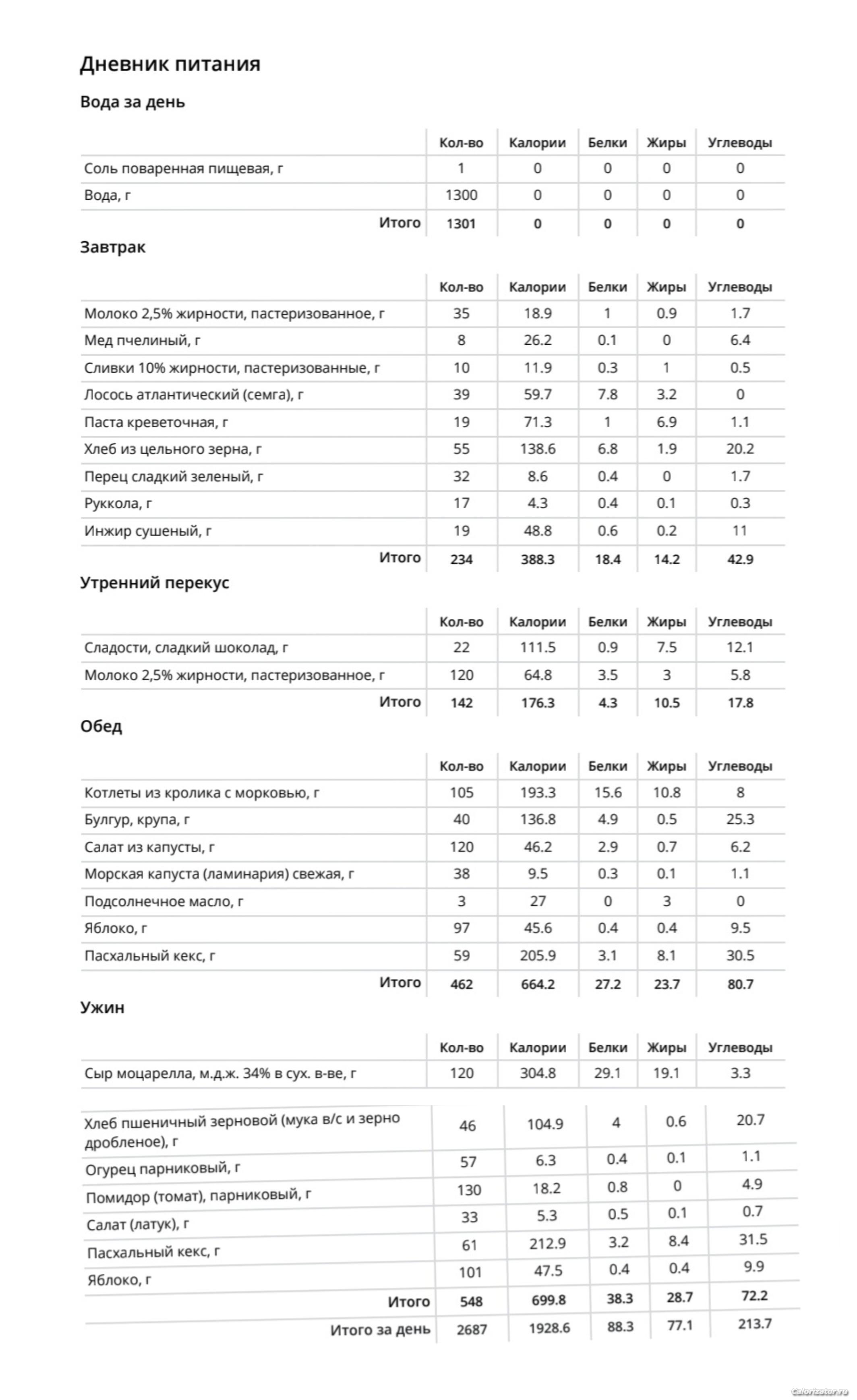 Дневник питания

Вода за день

| | Кол-во | Калории | Белки | Жиры | Углеводы |
|---|---|---|---|---|---|
| Соль поваренная пищевая, г | 1 | 0 | 0 | 0 | 0 |
| Вода, г | 1300 | 0 | 0 | 0 | 0 |
| Итого | 1301 | 0 | 0 | 0 | 0 |

Завтрак

| | Кол-во | Калории | Белки | Жиры | Углеводы |
|---|---|---|---|---|---|
| Молоко 2,5% жирности, пастеризованное, г | 35 | 18.9 | 1 | 0.9 | 1.7 |
| Мед пчелиный, г | 8 | 26.2 | 0.1 | 0 | 6.4 |
| Сливки 10% жирности, пастеризованные, г | 10 | 11.9 | 0.3 | 1 | 0.5 |
| Лосось атлантический (семга), г | 39 | 59.7 | 7.8 | 3.2 | 0 |
| Паста креветочная, г | 19 | 71.3 | 1 | 6.9 | 1.1 |
| Хлеб из цельного зерна, г | 55 | 138.6 | 6.8 | 1.9 | 20.2 |
| Перец сладкий зеленый, г | 32 | 8.6 | 0.4 | 0 | 1.7 |
| Руккола, г | 17 | 4.3 | 0.4 | 0.1 | 0.3 |
| Инжир сушеный, г | 19 | 48.8 | 0.6 | 0.2 | 11 |
| Итого | 234 | 388.3 | 18.4 | 14.2 | 42.9 |

Утренний перекус

| | Кол-во | Калории | Белки | Жиры | Углеводы |
|---|---|---|---|---|---|
| Сладости, сладкий шоколад, г | 22 | 111.5 | 0.9 | 7.5 | 12.1 |
| Молоко 2,5% жирности, пастеризованное, г | 120 | 64.8 | 3.5 | 3 | 5.8 |
| Итого | 142 | 176.3 | 4.3 | 10.5 | 17.8 |

Обед

| | Кол-во | Калории | Белки | Жиры | Углеводы |
|---|---|---|---|---|---|
| Котлеты из кролика с морковью, г | 105 | 193.3 | 15.6 | 10.8 | 8 |
| Булгур, крупа, г | 40 | 136.8 | 4.9 | 0.5 | 25.3 |
| Салат из капусты, г | 120 | 46.2 | 2.9 | 0.7 | 6.2 |
| Морская капуста (ламинария) свежая, г | 38 | 9.5 | 0.3 | 0.1 | 1.1 |
| Подсолнечное масло, г | 3 | 27 | 0 | 3 | 0 |
| Яблоко, г | 97 | 45.6 | 0.4 | 0.4 | 9.5 |
| Пасхальный кекс, г | 59 | 205.9 | 3.1 | 8.1 | 30.5 |
| Итого | 462 | 664.2 | 27.2 | 23.7 | 80.7 |

Ужин

| | Кол-во | Калории | Белки | Жиры | Углеводы |
|---|---|---|---|---|---|
| Сыр моцарелла, м.д.ж. 34% в сух. в-ве, г | 120 | 304.8 | 29.1 | 19.1 | 3.3 |
| Хлеб пшеничный зерновой (мука в/с и зерно дробленое), г | 46 | 104.9 | 4 | 0.6 | 20.7 |
| Огурец парниковый, г | 57 | 6.3 | 0.4 | 0.1 | 1.1 |
| Помидор (томат), парниковый, г | 130 | 18.2 | 0.8 | 0 | 4.9 |
| Салат (латук), г | 33 | 5.3 | 0.5 | 0.1 | 0.7 |
| Пасхальный кекс, г | 61 | 212.9 | 3.2 | 8.4 | 31.5 |
| Яблоко, г | 101 | 47.5 | 0.4 | 0.4 | 9.9 |
| Итого | 548 | 699.8 | 38.3 | 28.7 | 72.2 |
| Итого за день | 2687 | 1928.6 | 88.3 | 77.1 | 213.7 |

Calorizator.ru